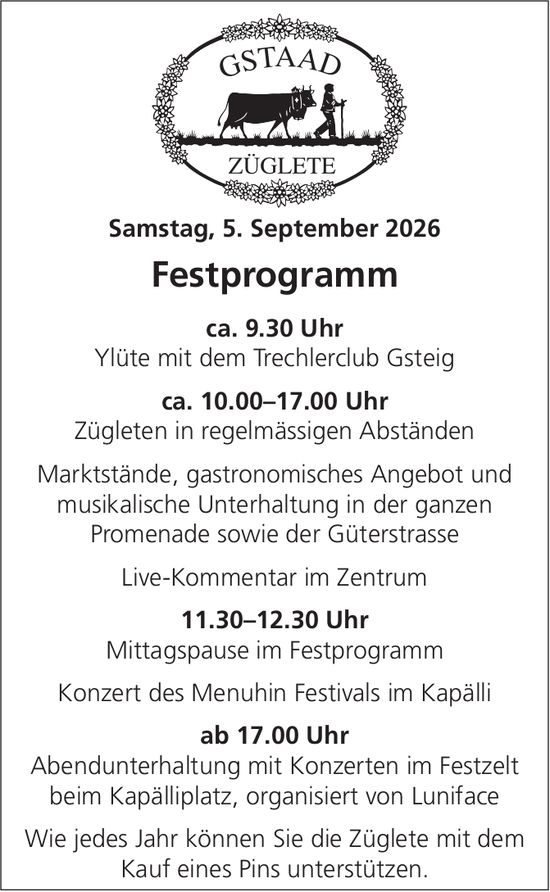 GSTAAD
ZÜGLETE

Samstag, 5. September 2026

Festprogramm

ca. 9.30 Uhr
Ylüte mit dem Trechlerclub Gsteig

ca. 10.00–17.00 Uhr
Zügleten in regelmässigen Abständen

Marktstände, gastronomisches Angebot und musikalische Unterhaltung in der ganzen Promenade sowie der Güterstrasse

Live-Kommentar im Zentrum

11.30–12.30 Uhr
Mittagspause im Festprogramm

Konzert des Menuhin Festivals im Kapälli

ab 17.00 Uhr
Abendunterhaltung mit Konzerten im Festzelt beim Kapälliplatz, organisiert von Luniface

Wie jedes Jahr können Sie die Züglete mit dem Kauf eines Pins unterstützen.